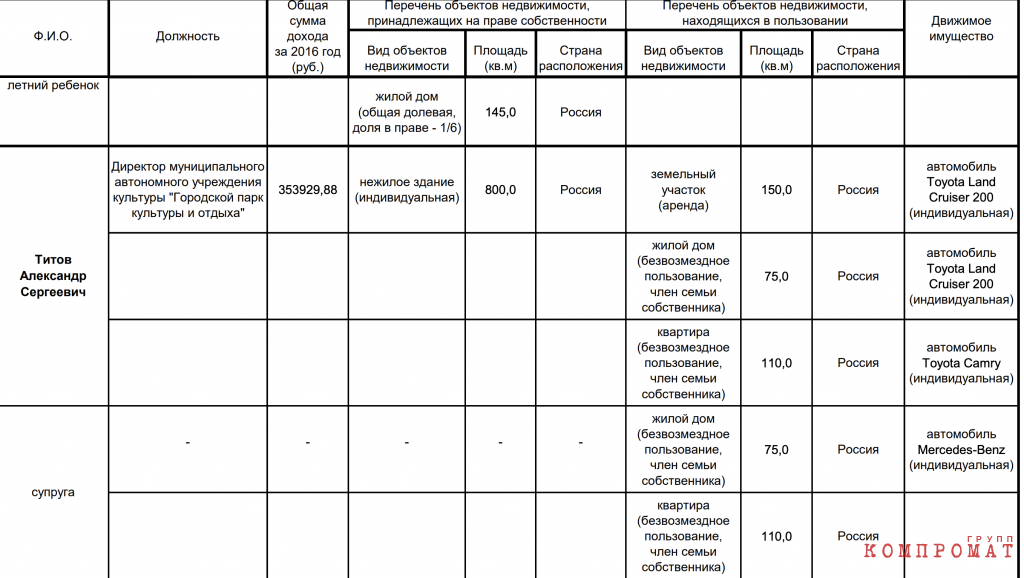 | Ф.И.О. | Должность | Общая сумма дохода за 2016 год (руб.) | Перечень объектов недвижимости, принадлежащих на праве собственности: Вид объектов недвижимости | Площадь (кв.м) | Страна расположения | Перечень объектов недвижимости, находящихся в пользовании: Вид объектов недвижимости | Площадь (кв.м) | Страна расположения | Движимое имущество |
|---|---|---|---|---|---|---|---|---|---|
| летний ребенок | | | жилой дом (общая долевая, доля в праве - 1/6) | 145,0 | Россия | | | | |
| Титов Александр Сергеевич | Директор муниципального автономного учреждения культуры "Городской парк культуры и отдыха" | 353929,88 | нежилое здание (индивидуальная) | 800,0 | Россия | земельный участок (аренда) | 150,0 | Россия | автомобиль Toyota Land Cruiser 200 (индивидуальная) |
| | | | | | | жилой дом (безвозмездное пользование, член семьи собственника) | 75,0 | Россия | автомобиль Toyota Land Cruiser 200 (индивидуальная) |
| | | | | | | квартира (безвозмездное пользование, член семьи собственника) | 110,0 | Россия | автомобиль Toyota Camry (индивидуальная) |
| супруга | - | - | - | - | - | жилой дом (безвозмездное пользование, член семьи собственника) | 75,0 | Россия | автомобиль Mercedes-Benz (индивидуальная) |
| | | | | | | квартира (безвозмездное пользование, член семьи собственника) | 110,0 | Россия | |

ГРУПП КОМПРОМАТ